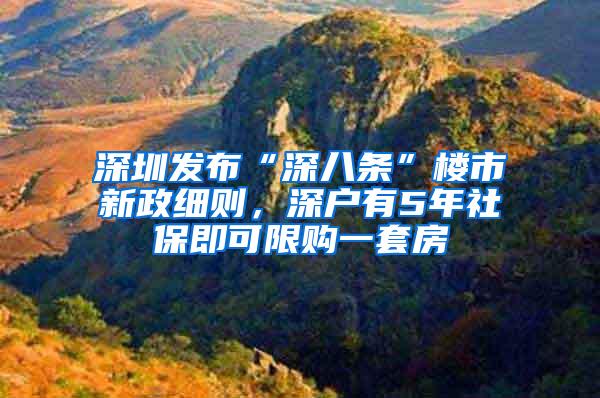 深圳发布“深八条”楼市新政细则，深户有5年社保即可限购一套房